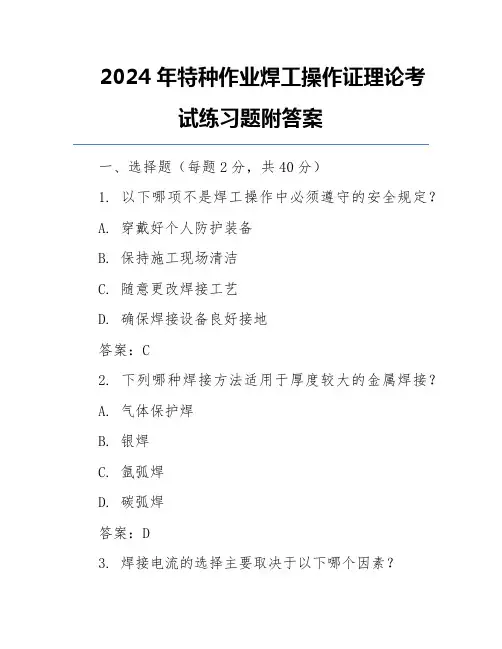 2024 年特种作业焊工操作证理论考试练习题附答案

一、选择题（每题 2 分，共 40 分）

1. 以下哪项不是焊工操作中必须遵守的安全规定？

A. 穿戴好个人防护装备

B. 保持施工现场清洁

C. 随意更改焊接工艺

D. 确保焊接设备良好接地

答案：C

2. 下列哪种焊接方法适用于厚度较大的金属焊接？

A. 气体保护焊

B. 银焊

C. 氩弧焊

D. 碳弧焊

答案：D

3. 焊接电流的选择主要取决于以下哪个因素？